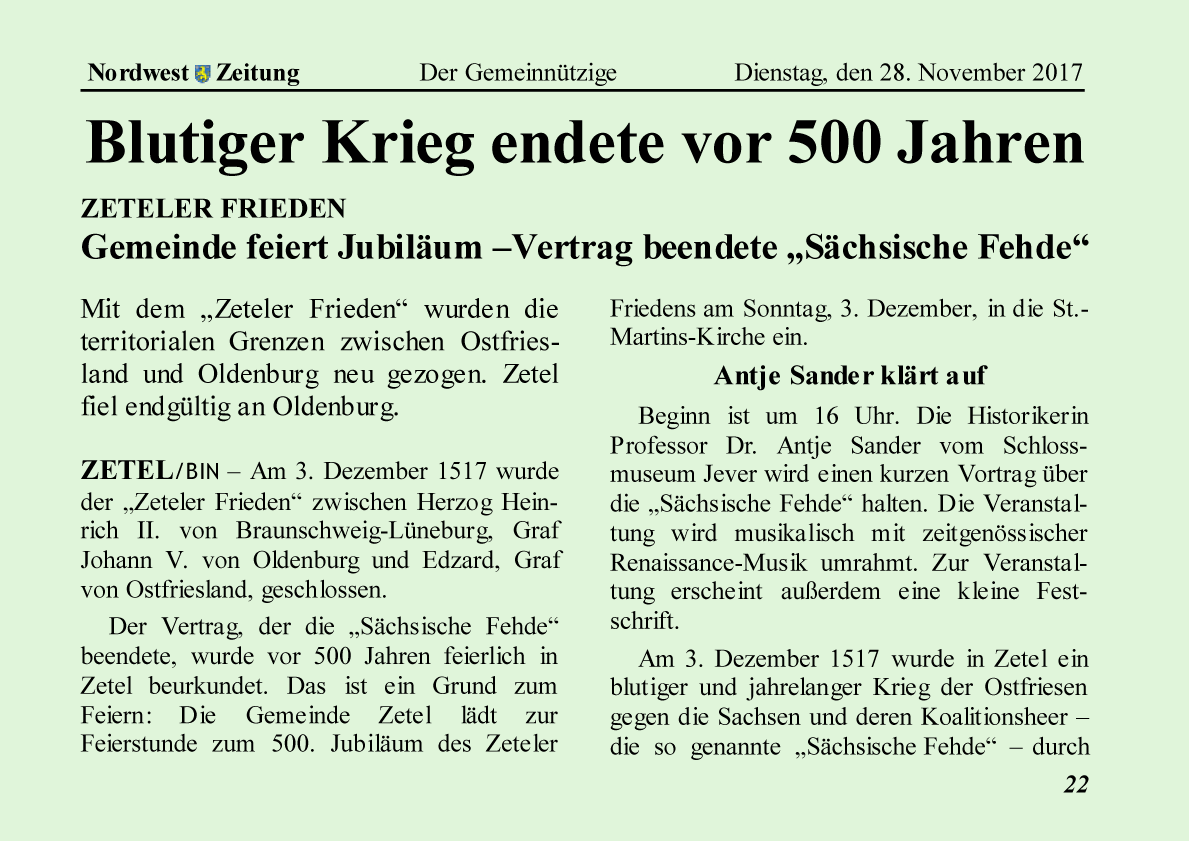 Nordwest Zeitung Der Gemeinnützige Dienstag, den 28. November 2017

Blutiger Krieg endete vor 500 Jahren

ZETELER FRIEDEN
Gemeinde feiert Jubiläum –Vertrag beendete „Sächsische Fehde“

Mit dem „Zeteler Frieden“ wurden die territorialen Grenzen zwischen Ostfriesland und Oldenburg neu gezogen. Zetel fiel endgültig an Oldenburg.

ZETEL/BIN – Am 3. Dezember 1517 wurde der „Zeteler Frieden“ zwischen Herzog Heinrich II. von Braunschweig-Lüneburg, Graf Johann V. von Oldenburg und Edzard, Graf von Ostfriesland, geschlossen.

Der Vertrag, der die „Sächsische Fehde“ beendete, wurde vor 500 Jahren feierlich in Zetel beurkundet. Das ist ein Grund zum Feiern: Die Gemeinde Zetel lädt zur Feierstunde zum 500. Jubiläum des Zeteler Friedens am Sonntag, 3. Dezember, in die St.-Martins-Kirche ein.

Antje Sander klärt auf

Beginn ist um 16 Uhr. Die Historikerin Professor Dr. Antje Sander vom Schlossmuseum Jever wird einen kurzen Vortrag über die „Sächsische Fehde“ halten. Die Veranstaltung wird musikalisch mit zeitgenössischer Renaissance-Musik umrahmt. Zur Veranstaltung erscheint außerdem eine kleine Festschrift.

Am 3. Dezember 1517 wurde in Zetel ein blutiger und jahrelanger Krieg der Ostfriesen gegen die Sachsen und deren Koalitionsheer – die so genannte „Sächsische Fehde“ – durch

22